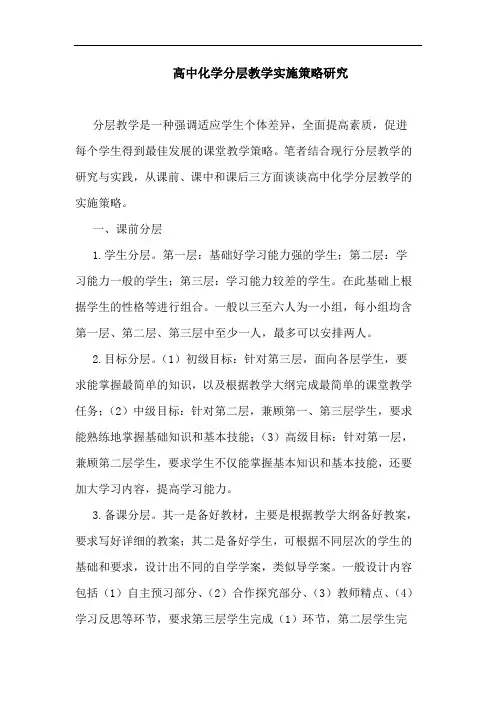 高中化学分层教学实施策略研究

分层教学是一种强调适应学生个体差异，全面提高素质，促进每个学生得到最佳发展的课堂教学策略。笔者结合现行分层教学的研究与实践，从课前、课中和课后三方面谈谈高中化学分层教学的实施策略。

一、课前分层

1.学生分层。第一层：基础好学习能力强的学生；第二层：学习能力一般的学生；第三层：学习能力较差的学生。在此基础上根据学生的性格等进行组合。一般以三至六人为一小组，每小组均含第一层、第二层、第三层中至少一人，最多可以安排两人。

2.目标分层。（1）初级目标：针对第三层，面向各层学生，要求能掌握最简单的知识，以及根据教学大纲完成最简单的课堂教学任务；（2）中级目标：针对第二层，兼顾第一、第三层学生，要求能熟练地掌握基础知识和基本技能；（3）高级目标：针对第一层，兼顾第二层学生，要求学生不仅能掌握基本知识和基本技能，还要加大学习内容，提高学习能力。

3.备课分层。其一是备好教材，主要是根据教学大纲备好教案，要求写好详细的教案；其二是备好学生，可根据不同层次的学生的基础和要求，设计出不同的自学学案，类似导学案。一般设计内容包括（1）自主预习部分、（2）合作探究部分、（3）教师精点、（4）学习反思等环节，要求第三层学生完成（1）环节，第二层学生完